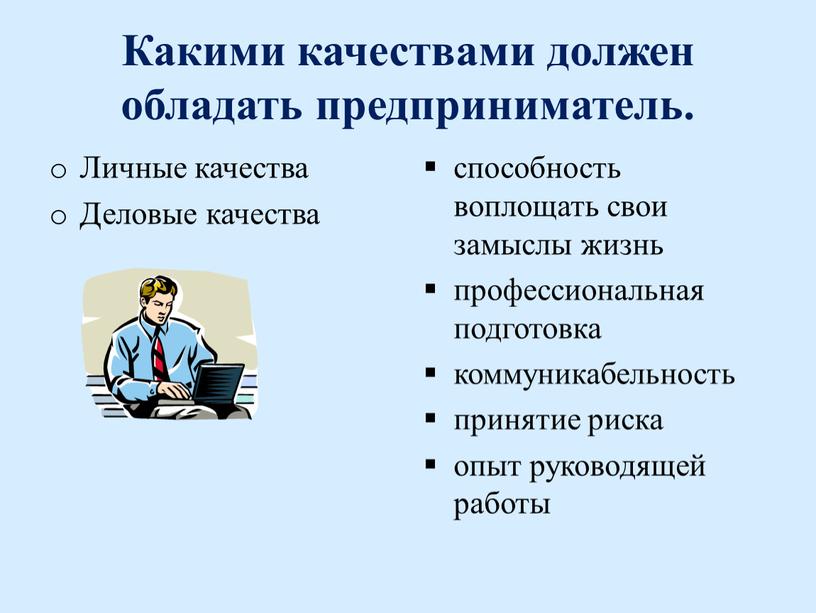 Какими качествами должен обладать предприниматель.

o Личные качества
o Деловые качества

▪ способность воплощать свои замыслы жизнь
▪ профессиональная подготовка
▪ коммуникабельность
▪ принятие риска
▪ опыт руководящей работы